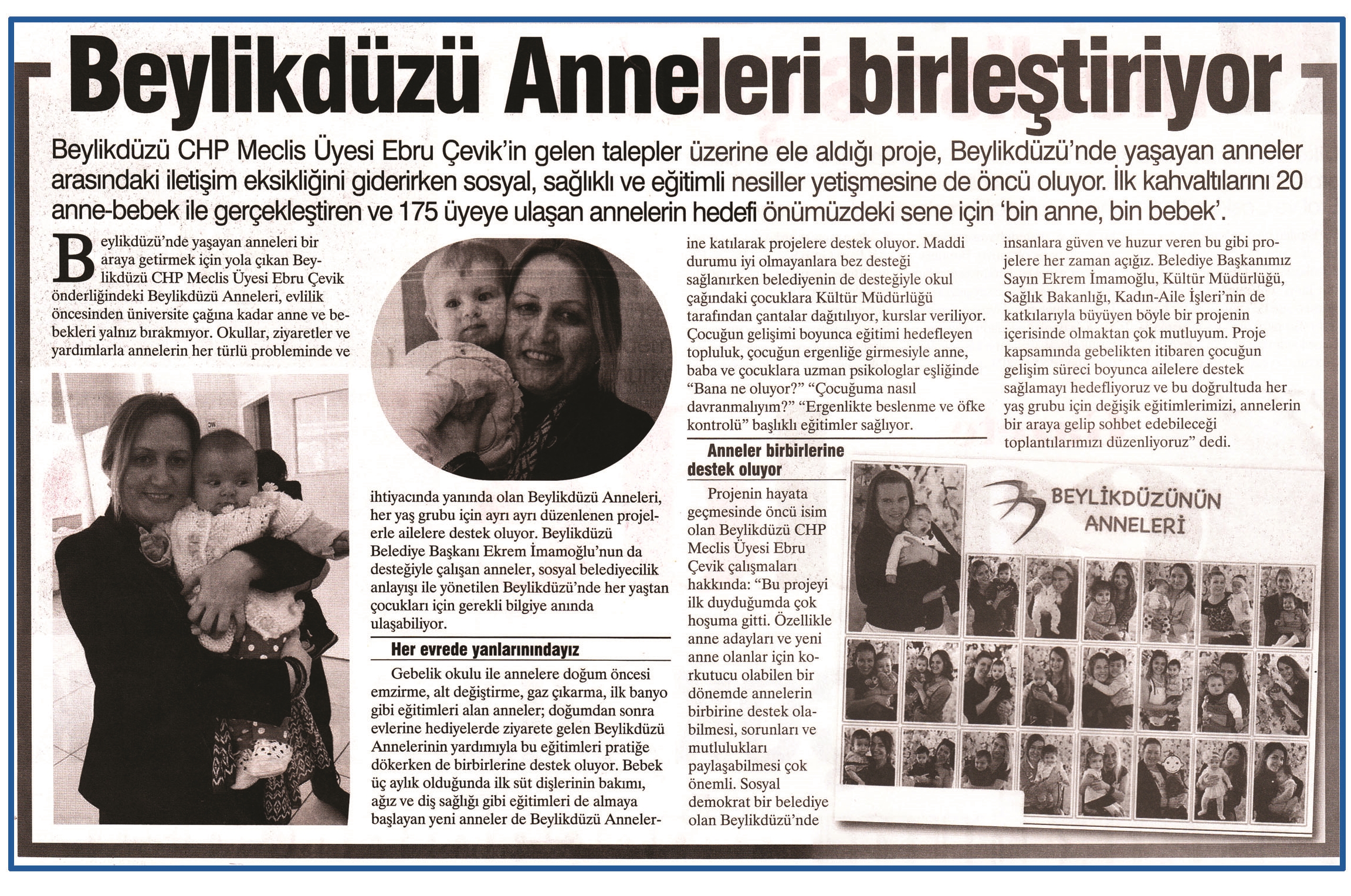 Beylikdüzü Anneleri birleştiriyor

Beylikdüzü CHP Meclis Üyesi Ebru Çevik'in gelen talepler üzerine ele aldığı proje, Beylikdüzü'nde yaşayan anneler arasındaki iletişim eksikliğini giderirken sosyal, sağlıklı ve eğitimli nesiller yetişmesine de öncü oluyor. İlk kahvaltılarını 20 anne-bebek ile gerçekleştiren ve 175 üyeye ulaşan annelerin hedefi önümüzdeki sene için 'bin anne, bin bebek'.

Beylikdüzü'nde yaşayan anneleri bir araya getirmek için yola çıkan Beylikdüzü CHP Meclis Üyesi Ebru Çevik önderliğindeki Beylikdüzü Anneleri, evlilik öncesinden üniversite çağına kadar anne ve bebekleri yalnız bırakmıyor. Okullar, ziyaretler ve yardımlarla annelerin her türlü probleminde ve ihtiyacında yanında olan Beylikdüzü Anneleri, her yaş grubu için ayrı ayrı düzenlenen projelerle ailelere destek oluyor. Beylikdüzü Belediye Başkanı Ekrem İmamoğlu'nun da desteğiyle çalışan anneler, sosyal belediyecilik anlayışı ile yönetilen Beylikdüzü'nde her yaştan çocukları için gerekli bilgiye anında ulaşabiliyor.

Her evrede yanlarınındayız

Gebelik okulu ile annelere doğum öncesi emzirme, alt değiştirme, gaz çıkarma, ilk banyo gibi eğitimleri alan anneler; doğumdan sonra evlerine hediyelerde ziyarete gelen Beylikdüzü Annelerinin yardımıyla bu eğitimleri pratiğe dökerken de birbirlerine destek oluyor. Bebek üç aylık olduğunda ilk süt dişlerinin bakımı, ağız ve diş sağlığı gibi eğitimleri de almaya başlayan yeni anneler de Beylikdüzü Annelerine katılarak projelere destek oluyor. Maddi durumu iyi olmayanlara bez desteği sağlanırken belediyenin de desteğiyle okul çağındaki çocuklara Kültür Müdürlüğü tarafından çantalar dağıtılıyor, kurslar veriliyor. Çocuğun gelişimi boyunca eğitimi hedefleyen topluluk, çocuğun ergenliğe girmesiyle anne, baba ve çocuklara uzman psikologlar eşliğinde "Bana ne oluyor?" "Çocuğuma nasıl davranmalıyım?" "Ergenlikte beslenme ve öfke kontrolü" başlıklı eğitimler sağlıyor.

Anneler birbirlerine destek oluyor

Projenin hayata geçmesinde öncü isim olan Beylikdüzü CHP Meclis Üyesi Ebru Çevik çalışmaları hakkında: "Bu projeyi ilk duyduğumda çok hoşuma gitti. Özellikle anne adayları ve yeni anne olanlar için korkutucu olabilen bir dönemde annelerin birbirine destek olabilmesi, sorunları ve mutlulukları paylaşabilmesi çok önemli. Sosyal demokrat bir belediye olan Beylikdüzü'nde insanlara güven ve huzur veren bu gibi projelere her zaman açığız. Belediye Başkanımız Sayın Ekrem İmamoğlu, Kültür Müdürlüğü, Sağlık Bakanlığı, Kadın-Aile İşleri'nin de katkılarıyla büyüyen böyle bir projenin içerisinde olmaktan çok mutluyum. Proje kapsamında gebelikten itibaren çocuğun gelişim süreci boyunca ailelere destek sağlamayı hedefliyoruz ve bu doğrultuda her yaş grubu için değişik eğitimlerimizi, annelerin bir araya gelip sohbet edebileceği toplantılarımızı düzenliyoruz" dedi.

BEYLİKDÜZÜNÜN ANNELERİ